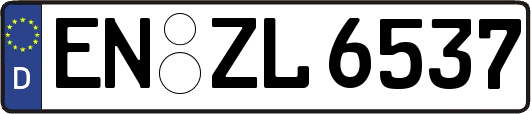 D
EN ZL 6537